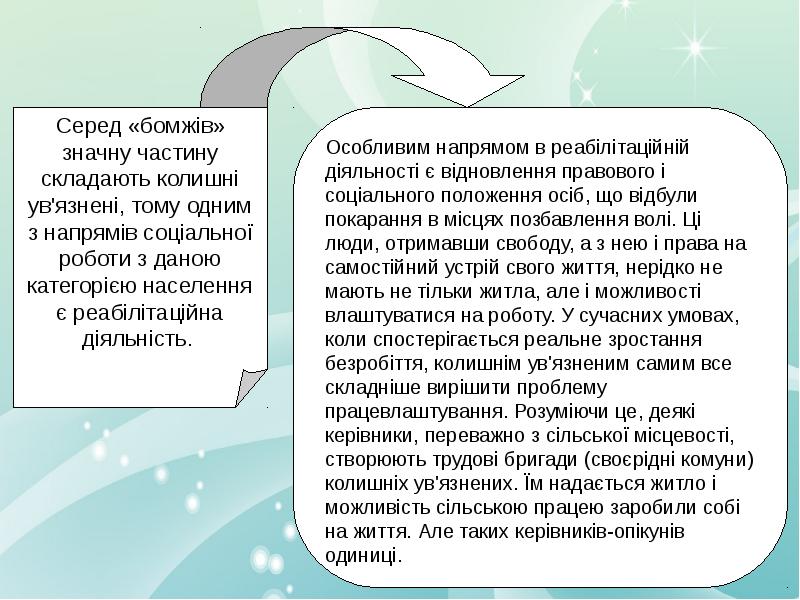 Серед «бомжів» значну частину складають колишні ув'язнені, тому одним з напрямів соціальної роботи з даною категорією населення є реабілітаційна діяльність.

Особливим напрямом в реабілітаційній діяльності є відновлення правового і соціального положення осіб, що відбули покарання в місцях позбавлення волі. Ці люди, отримавши свободу, а з нею і права на самостійний устрій свого життя, нерідко не мають не тільки житла, але і можливості влаштуватися на роботу. У сучасних умовах, коли спостерігається реальне зростання безробіття, колишнім ув'язненим самим все складніше вирішити проблему працевлаштування. Розуміючи це, деякі керівники, переважно з сільської місцевості, створюють трудові бригади (своєрідні комуни) колишніх ув'язнених. Їм надається житло і можливість сільською працею заробили собі на життя. Але таких керівників-опікунів одиниці.